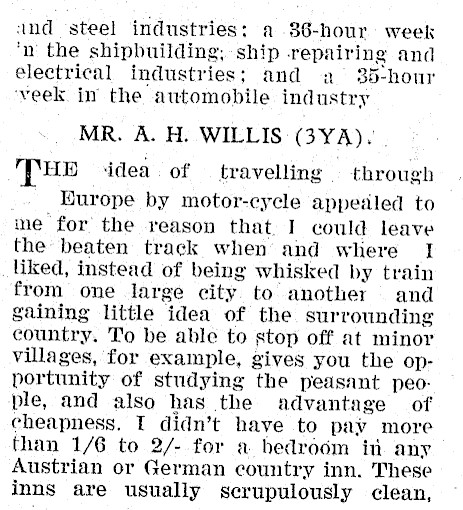 and steel industries: a 36-hour week in the shipbuilding, ship repairing and electrical industries; and a 35-hour week in the automobile industry

MR. A. H. WILLIS (3YA).

THE idea of travelling through Europe by motor-cycle appealed to me for the reason that I could leave the beaten track when and where I liked, instead of being whisked by train from one large city to another and gaining little idea of the surrounding country. To be able to stop off at minor villages, for example, gives you the opportunity of studying the peasant people, and also has the advantage of cheapness. I didn't have to pay more than 1/6 to 2/- for a bedroom in any Austrian or German country inn. These inns are usually scrupulously clean,